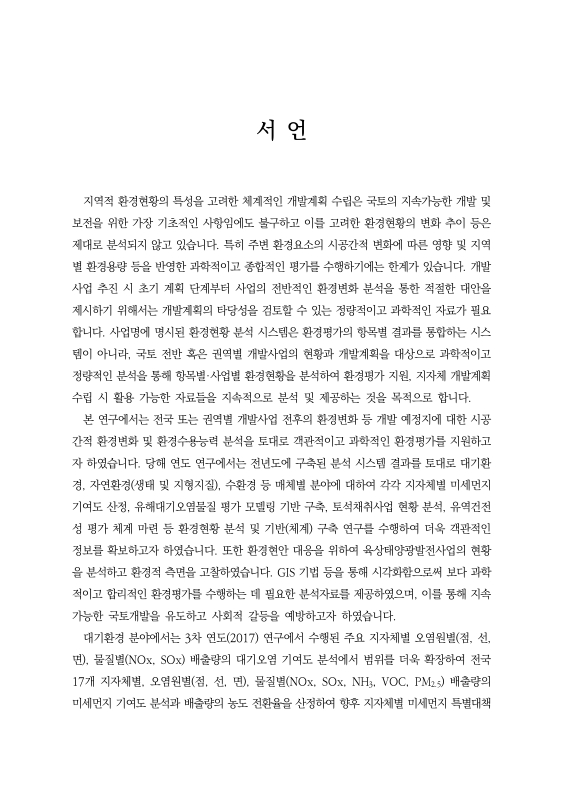 서 언

지역적 환경현황의 특성을 고려한 체계적인 개발계획 수립은 국토의 지속가능한 개발 및 보전을 위한 가장 기초적인 사항임에도 불구하고 이를 고려한 환경현황의 변화 추이 등은 제대로 분석되지 않고 있습니다. 특히 주변 환경요소의 시공간적 변화에 따른 영향 및 지역별 환경용량 등을 반영한 과학적이고 종합적인 평가를 수행하기에는 한계가 있습니다. 개발사업 추진 시 초기 계획 단계부터 사업의 전반적인 환경변화 분석을 통한 적절한 대안을 제시하기 위해서는 개발계획의 타당성을 검토할 수 있는 정량적이고 과학적인 자료가 필요합니다. 사업명에 명시된 환경현황 분석 시스템은 환경평가의 항목별 결과를 통합하는 시스템이 아니라, 국토 전반 혹은 권역별 개발사업의 현황과 개발계획을 대상으로 과학적이고 정량적인 분석을 통해 항목별·사업별 환경현황을 분석하여 환경평가 지원, 지자체 개발계획 수립 시 활용 가능한 자료들을 지속적으로 분석 및 제공하는 것을 목적으로 합니다.

본 연구에서는 전국 또는 권역별 개발사업 전후의 환경변화 등 개발 예정지에 대한 시공간적 환경변화 및 환경수용능력 분석을 토대로 객관적이고 과학적인 환경평가를 지원하고자 하였습니다. 당해 연도 연구에서는 전년도에 구축된 분석 시스템 결과를 토대로 대기환경, 자연환경(생태 및 지형지질), 수환경 등 매체별 분야에 대하여 각각 지자체별 미세먼지 기여도 산정, 유해대기오염물질 평가 모델링 기반 구축, 토석채취사업 현황 분석, 유역건전성 평가 체계 마련 등 환경현황 분석 및 기반(체계) 구축 연구를 수행하여 더욱 객관적인 정보를 확보하고자 하였습니다. 또한 환경현안 대응을 위하여 육상태양광발전사업의 현황을 분석하고 환경적 측면을 고찰하였습니다. GIS 기법 등을 통해 시각화함으로써 보다 과학적이고 합리적인 환경평가를 수행하는 데 필요한 분석자료를 제공하였으며, 이를 통해 지속가능한 국토개발을 유도하고 사회적 갈등을 예방하고자 하였습니다.

대기환경 분야에서는 3차 연도(2017) 연구에서 수행된 주요 지자체별 오염원별(점, 선, 면), 물질별(NOx, SOx) 배출량의 대기오염 기여도 분석에서 범위를 더욱 확장하여 전국 17개 지자체별, 오염원별(점, 선, 면), 물질별(NOx, SOx, $NH_3$, VOC, $PM_{2.5}$) 배출량의 미세먼지 기여도 분석과 배출량의 농도 전환율을 산정하여 향후 지자체별 미세먼지 특별대책